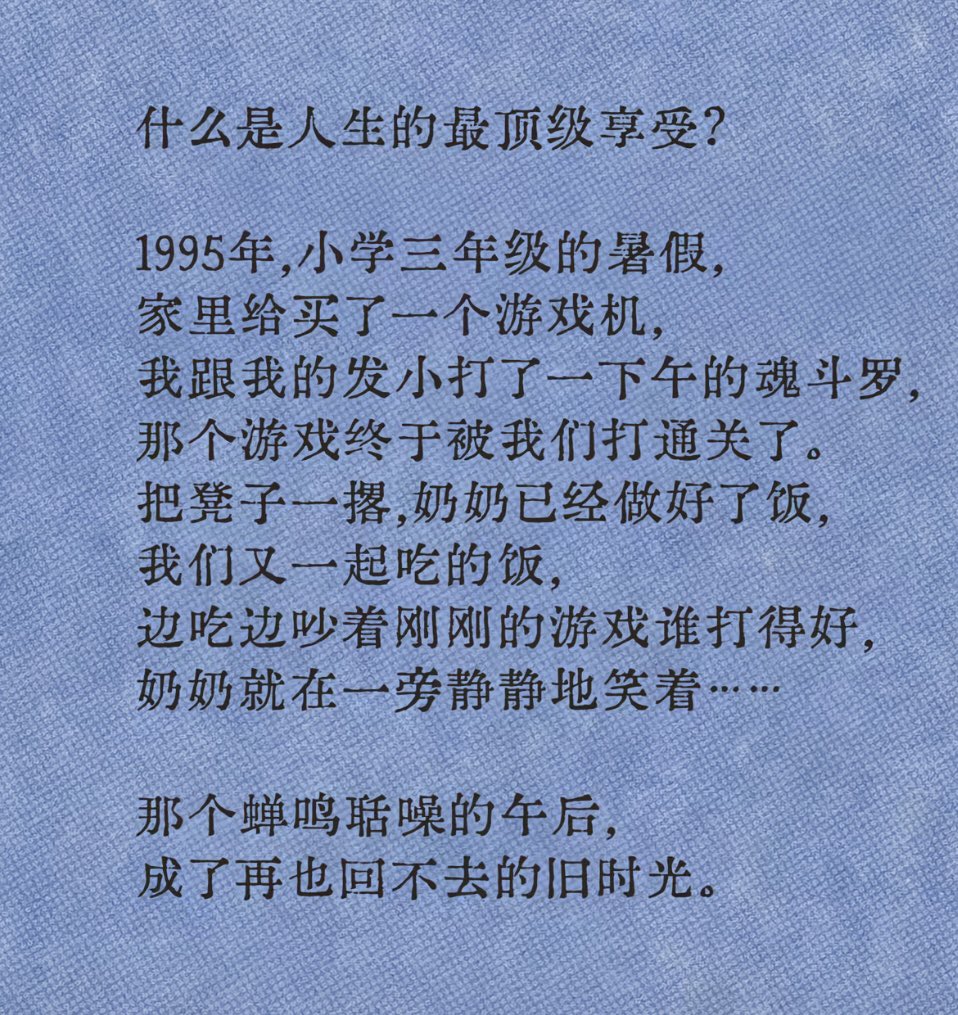 什么是人生的最顶级享受?

1995年,小学三年级的暑假,
家里给买了一个游戏机,
我跟我的发小打了一下午的魂斗罗,
那个游戏终于被我们打通关了。
把凳子一撂,奶奶已经做好了饭,
我们又一起吃的饭,
边吃边吵着刚刚的游戏谁打得好,
奶奶就在一旁静静地笑着……

那个蝉鸣聒噪的午后,
成了再也回不去的旧时光。